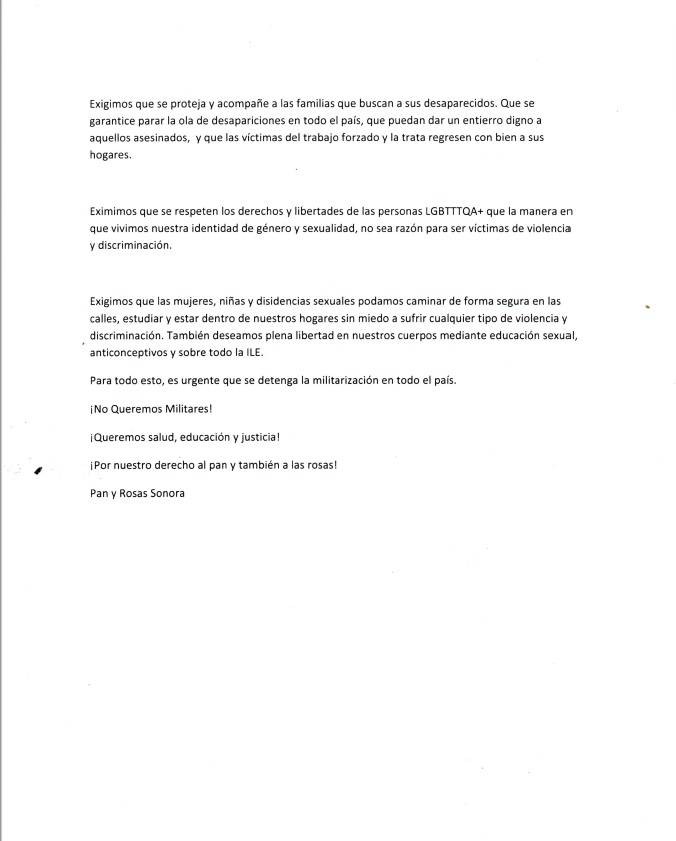 Exigimos que se proteja y acompañe a las familias que buscan a sus desaparecidos. Que se garantice parar la ola de desapariciones en todo el país, que puedan dar un entierro digno a aquellos asesinados, y que las víctimas del trabajo forzado y la trata regresen con bien a sus hogares.

Eximimos que se respeten los derechos y libertades de las personas LGBTTTQA+ que la manera en que vivimos nuestra identidad de género y sexualidad, no sea razón para ser víctimas de violencia y discriminación.

Exigimos que las mujeres, niñas y disidencias sexuales podamos caminar de forma segura en las calles, estudiar y estar dentro de nuestros hogares sin miedo a sufrir cualquier tipo de violencia y discriminación. También deseamos plena libertad en nuestros cuerpos mediante educación sexual, anticonceptivos y sobre todo la ILE.

Para todo esto, es urgente que se detenga la militarización en todo el país.

¡No Queremos Militares!

¡Queremos salud, educación y justicia!

¡Por nuestro derecho al pan y también a las rosas!

Pan y Rosas Sonora